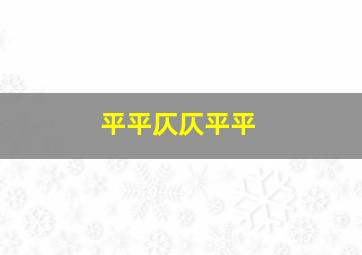 平平仄仄平平